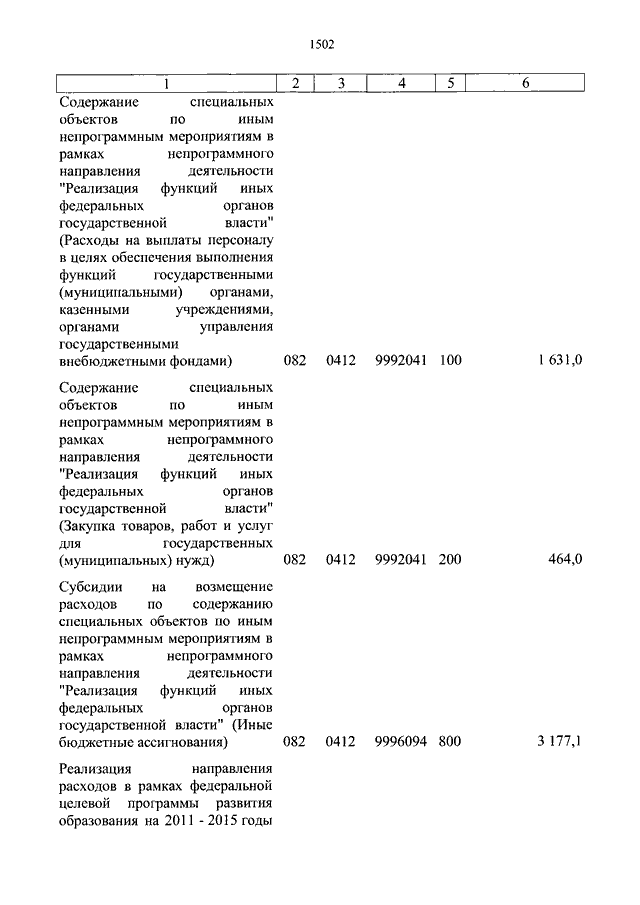 1502

| 1 | 2 | 3 | 4 | 5 | 6 |
|---|---|---|---|---|---|
| Содержание специальных объектов по иным непрограммным мероприятиям в рамках непрограммного направления деятельности "Реализация функций иных федеральных органов государственной власти" (Расходы на выплаты персоналу в целях обеспечения выполнения функций государственными (муниципальными) органами, казенными учреждениями, органами управления государственными внебюджетными фондами) | 082 | 0412 | 9992041 | 100 | 1 631,0 |
| Содержание специальных объектов по иным непрограммным мероприятиям в рамках непрограммного направления деятельности "Реализация функций иных федеральных органов государственной власти" (Закупка товаров, работ и услуг для государственных (муниципальных) нужд) | 082 | 0412 | 9992041 | 200 | 464,0 |
| Субсидии на возмещение расходов по содержанию специальных объектов по иным непрограммным мероприятиям в рамках непрограммного направления деятельности "Реализация функций иных федеральных органов государственной власти" (Иные бюджетные ассигнования) | 082 | 0412 | 9996094 | 800 | 3 177,1 |
| Реализация направления расходов в рамках федеральной целевой программы развития образования на 2011 - 2015 годы | | | | | |